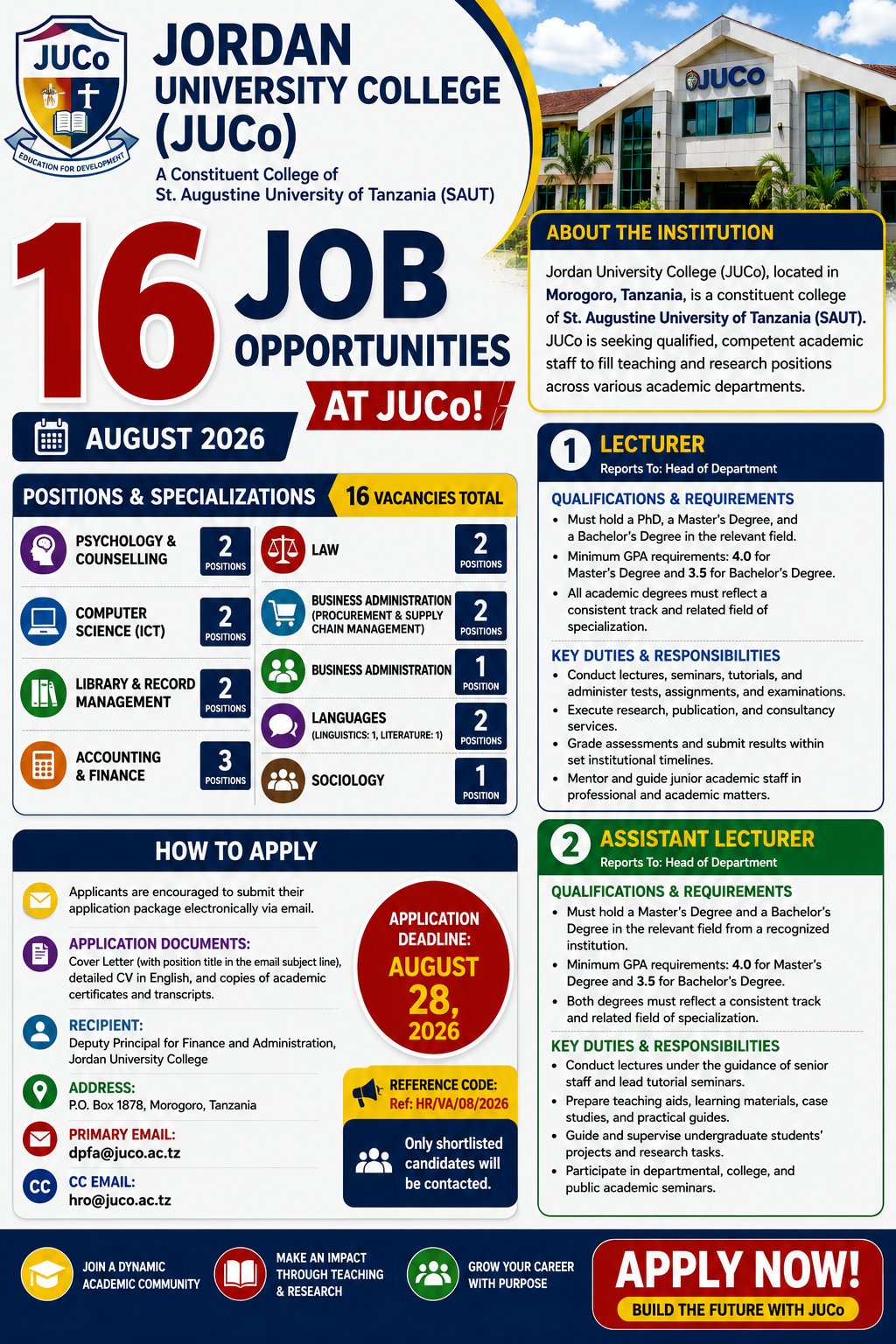 JUCo

EDUCATION FOR DEVELOPMENT

JORDAN UNIVERSITY COLLEGE (JUCo)

A Constituent College of St. Augustine University of Tanzania (SAUT)

JUCO

16 JOB OPPORTUNITIES

AT JUCo!

AUGUST 2026

POSITIONS & SPECIALIZATIONS

16 VACANCIES TOTAL

PSYCHOLOGY & COUNSELLING 2 POSITIONS

COMPUTER SCIENCE (ICT) 2 POSITIONS

LIBRARY & RECORD MANAGEMENT 2 POSITIONS

ACCOUNTING & FINANCE 3 POSITIONS

LAW 2 POSITIONS

BUSINESS ADMINISTRATION (PROCUREMENT & SUPPLY CHAIN MANAGEMENT) 2 POSITIONS

BUSINESS ADMINISTRATION 1 POSITION

LANGUAGES (LINGUISTICS: 1, LITERATURE: 1) 2 POSITIONS

SOCIOLOGY 1 POSITION

HOW TO APPLY

Applicants are encouraged to submit their application package electronically via email.

APPLICATION DOCUMENTS:
Cover Letter (with position title in the email subject line), detailed CV in English, and copies of academic certificates and transcripts.

RECIPIENT:
Deputy Principal for Finance and Administration, Jordan University College

ADDRESS:
P.O. Box 1878, Morogoro, Tanzania

PRIMARY EMAIL:
dpfa@juco.ac.tz

CC
CC EMAIL:
hro@juco.ac.tz

APPLICATION DEADLINE:
AUGUST 28, 2026

REFERENCE CODE:
Ref: HR/VA/08/2026

Only shortlisted candidates will be contacted.

ABOUT THE INSTITUTION

Jordan University College (JUCo), located in Morogoro, Tanzania, is a constituent college of St. Augustine University of Tanzania (SAUT). JUCo is seeking qualified, competent academic staff to fill teaching and research positions across various academic departments.

1 LECTURER
Reports To: Head of Department

QUALIFICATIONS & REQUIREMENTS
• Must hold a PhD, a Master's Degree, and a Bachelor's Degree in the relevant field.
• Minimum GPA requirements: 4.0 for Master's Degree and 3.5 for Bachelor's Degree.
• All academic degrees must reflect a consistent track and related field of specialization.

KEY DUTIES & RESPONSIBILITIES
• Conduct lectures, seminars, tutorials, and administer tests, assignments, and examinations.
• Execute research, publication, and consultancy services.
• Grade assessments and submit results within set institutional timelines.
• Mentor and guide junior academic staff in professional and academic matters.

2 ASSISTANT LECTURER
Reports To: Head of Department

QUALIFICATIONS & REQUIREMENTS
• Must hold a Master's Degree and a Bachelor's Degree in the relevant field from a recognized institution.
• Minimum GPA requirements: 4.0 for Master's Degree and 3.5 for Bachelor's Degree.
• Both degrees must reflect a consistent track and related field of specialization.

KEY DUTIES & RESPONSIBILITIES
• Conduct lectures under the guidance of senior staff and lead tutorial seminars.
• Prepare teaching aids, learning materials, case studies, and practical guides.
• Guide and supervise undergraduate students' projects and research tasks.
• Participate in departmental, college, and public academic seminars.

JOIN A DYNAMIC ACADEMIC COMMUNITY

MAKE AN IMPACT THROUGH TEACHING & RESEARCH

GROW YOUR CAREER WITH PURPOSE

APPLY NOW!
BUILD THE FUTURE WITH JUCo